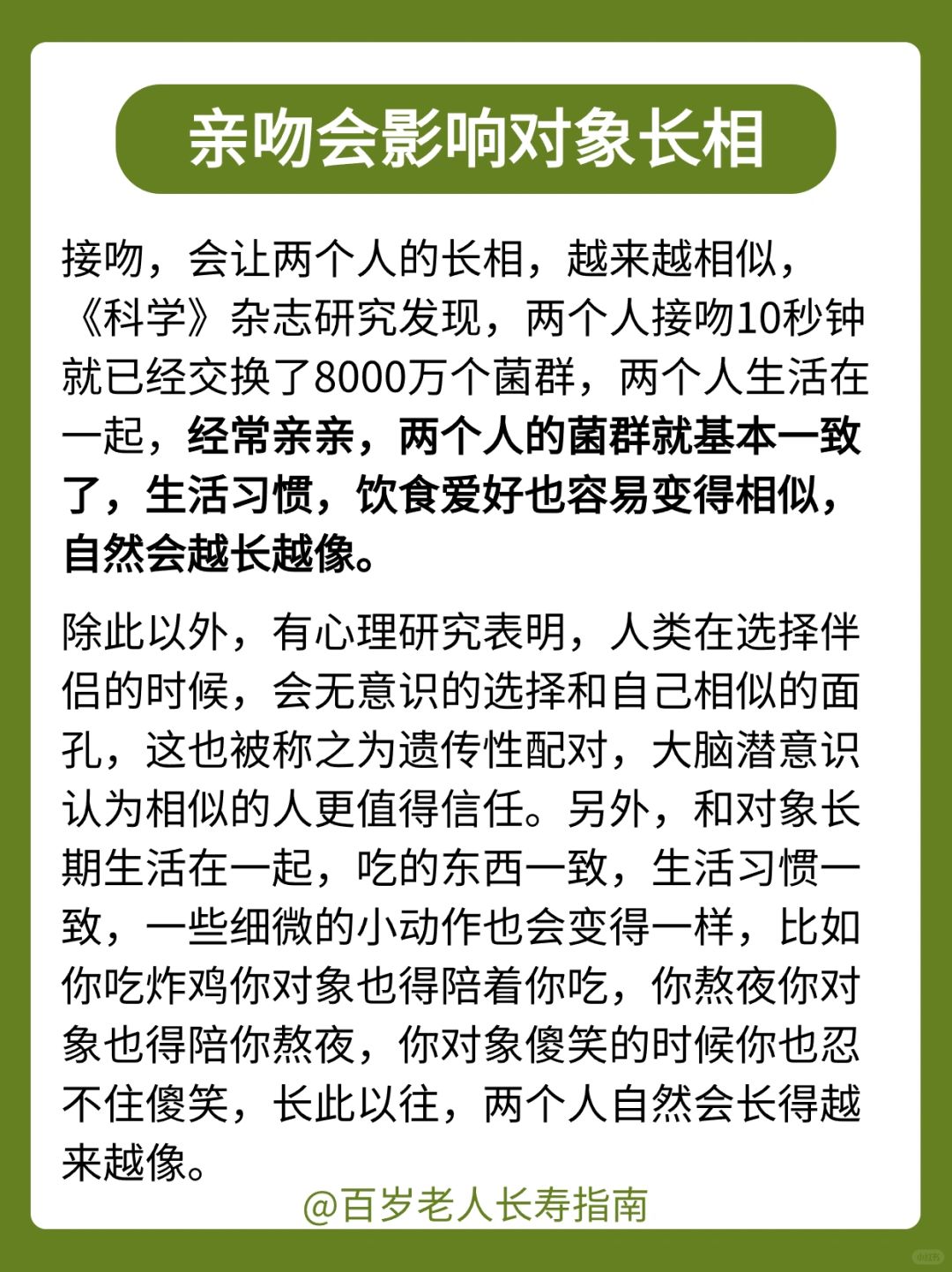 亲吻会影响对象长相

接吻，会让两个人的长相，越来越相似，《科学》杂志研究发现，两个人接吻10秒钟就已经交换了8000万个菌群，两个人生活在一起，经常亲亲，两个人的菌群就基本一致了，生活习惯，饮食爱好也容易变得相似，自然会越长越像。

除此以外，有心理研究表明，人类在选择伴侣的时候，会无意识的选择和自己相似的面孔，这也被称之为遗传性配对，大脑潜意识认为相似的人更值得信任。另外，和对象长期生活在一起，吃的东西一致，生活习惯一致，一些细微的小动作也会变得一样，比如你吃炸鸡你对象也得陪着你吃，你熬夜你对象也得陪你熬夜，你对象傻笑的时候你也忍不住傻笑，长此以往，两个人自然会长得越来越像。

@百岁老人长寿指南